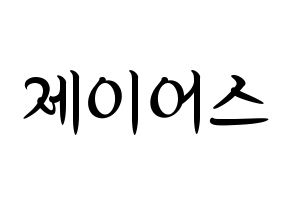 제이어스